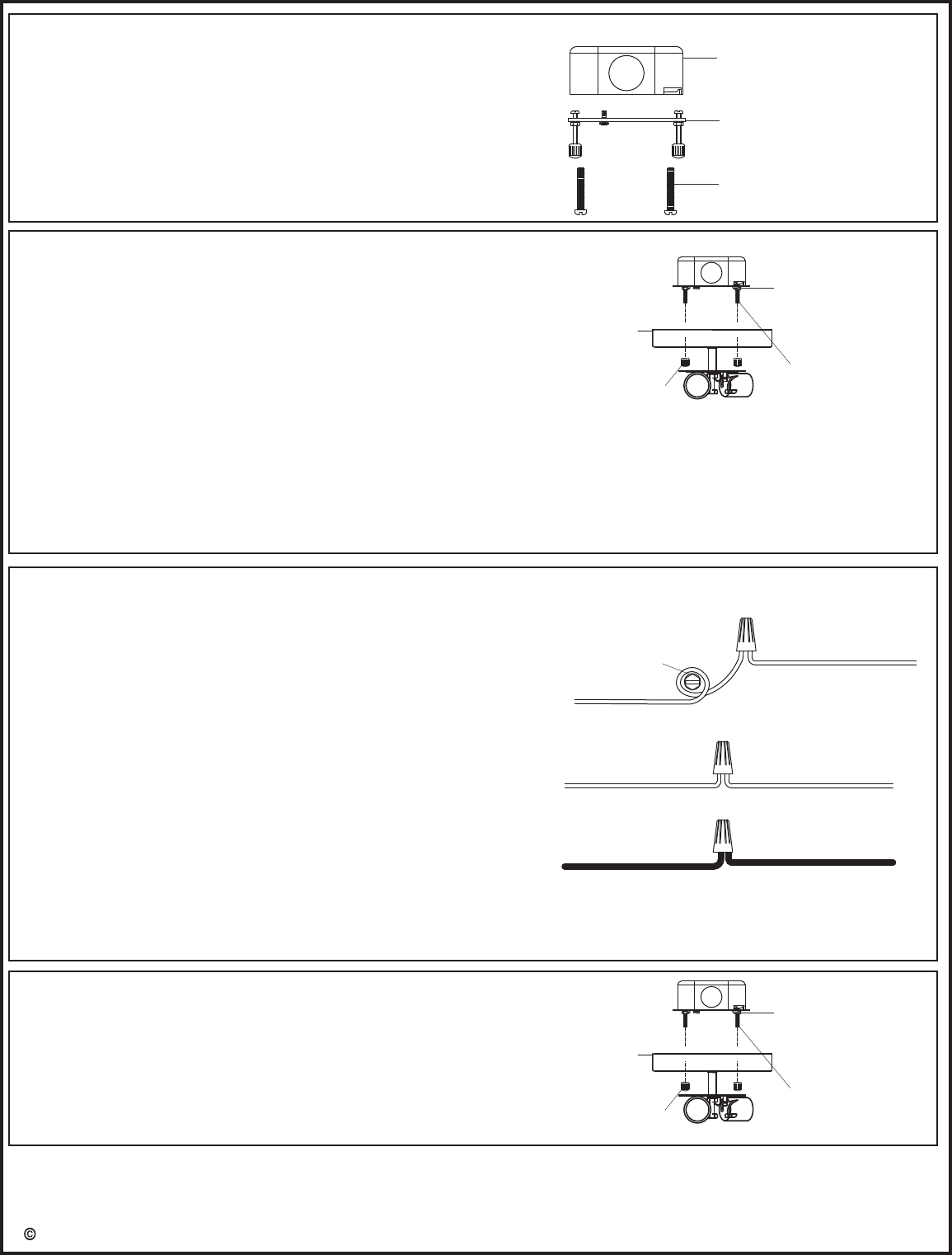 ©